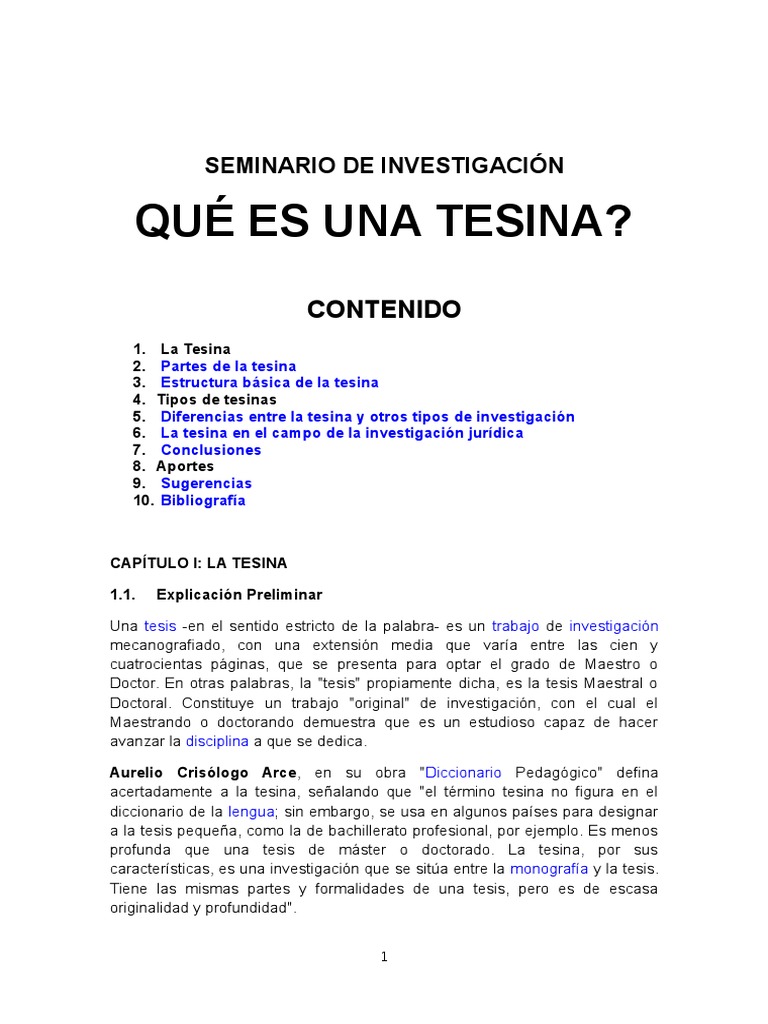 SEMINARIO DE INVESTIGACIÓN

QUÉ ES UNA TESINA?

CONTENIDO

1. La Tesina
2. Partes de la tesina
3. Estructura básica de la tesina
4. Tipos de tesinas
5. Diferencias entre la tesina y otros tipos de investigación
6. La tesina en el campo de la investigación jurídica
7. Conclusiones
8. Aportes
9. Sugerencias
10. Bibliografía

CAPÍTULO I: LA TESINA

1.1. Explicación Preliminar

Una tesis -en el sentido estricto de la palabra- es un trabajo de investigación mecanografiado, con una extensión media que varía entre las cien y cuatrocientas páginas, que se presenta para optar el grado de Maestro o Doctor. En otras palabras, la "tesis" propiamente dicha, es la tesis Maestral o Doctoral. Constituye un trabajo "original" de investigación, con el cual el Maestrando o doctorando demuestra que es un estudioso capaz de hacer avanzar la disciplina a que se dedica.

Aurelio Crisólogo Arce, en su obra "Diccionario Pedagógico" defina acertadamente a la tesina, señalando que "el término tesina no figura en el diccionario de la lengua; sin embargo, se usa en algunos países para designar a la tesis pequeña, como la de bachillerato profesional, por ejemplo. Es menos profunda que una tesis de máster o doctorado. La tesina, por sus características, es una investigación que se sitúa entre la monografía y la tesis. Tiene las mismas partes y formalidades de una tesis, pero es de escasa originalidad y profundidad".

1